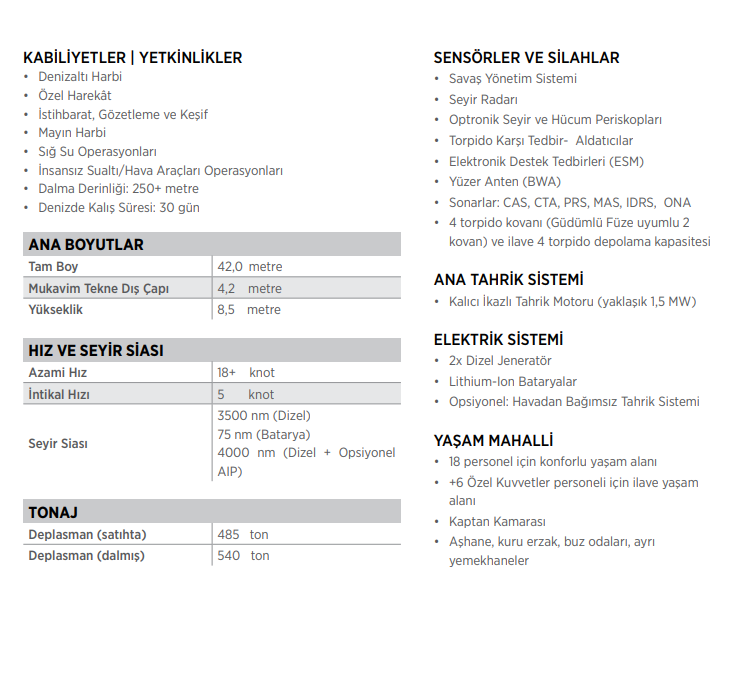 KABİLİYETLER | YETKİNLİKLER
• Denizaltı Harbi
• Özel Harekât
• İstihbarat, Gözetleme ve Keşif
• Mayın Harbi
• Sığ Su Operasyonları
• İnsansız Sualtı/Hava Araçları Operasyonları
• Dalma Derinliği: 250+ metre
• Denizde Kalış Süresi: 30 gün

| ANA BOYUTLAR | |
|---|---|
| Tam Boy | 42,0 metre |
| Mukavim Tekne Dış Çapı | 4,2 metre |
| Yükseklik | 8,5 metre |

| HIZ VE SEYİR SİASI | |
|---|---|
| Azami Hız | 18+ knot |
| İntikal Hızı | 5 knot |
| Seyir Siası | 3500 nm (Dizel) 75 nm (Batarya) 4000 nm (Dizel + Opsiyonel AIP) |

| TONAJ | |
|---|---|
| Deplasman (satıhta) | 485 ton |
| Deplasman (dalmış) | 540 ton |

SENSÖRLER VE SİLAHLAR
• Savaş Yönetim Sistemi
• Seyir Radarı
• Optronik Seyir ve Hücum Periskopları
• Torpido Karşı Tedbir- Aldatıcılar
• Elektronik Destek Tedbirleri (ESM)
• Yüzer Anten (BWA)
• Sonarlar: CAS, CTA, PRS, MAS, IDRS, ONA
• 4 torpido kovanı (Güdümlü Füze uyumlu 2 kovan) ve ilave 4 torpido depolama kapasitesi

ANA TAHRİK SİSTEMİ
• Kalıcı İkazlı Tahrik Motoru (yaklaşık 1,5 MW)

ELEKTRİK SİSTEMİ
• 2x Dizel Jeneratör
• Lithium-Ion Bataryalar
• Opsiyonel: Havadan Bağımsız Tahrik Sistemi

YAŞAM MAHALLİ
• 18 personel için konforlu yaşam alanı
• +6 Özel Kuvvetler personeli için ilave yaşam alanı
• Kaptan Kamarası
• Aşhane, kuru erzak, buz odaları, ayrı yemekhaneler